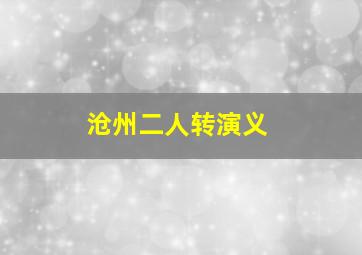 沧州二人转演义